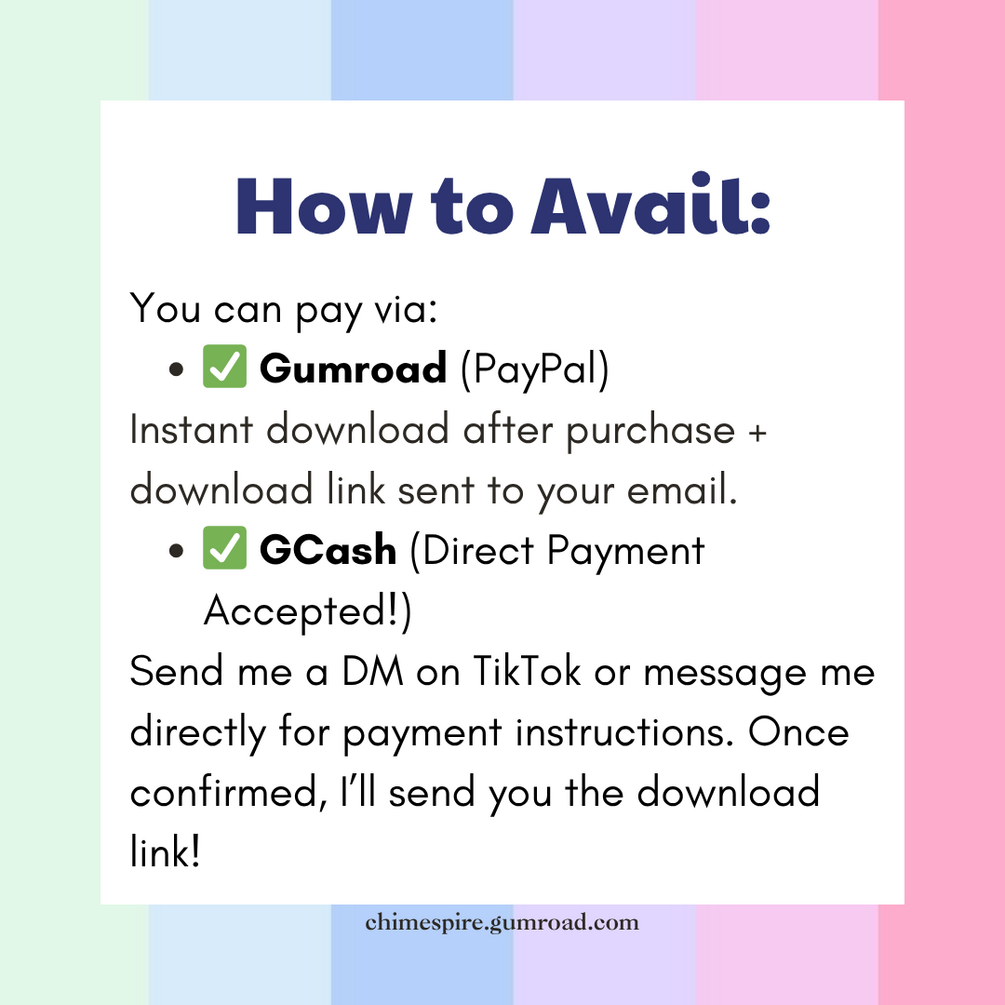 How to Avail:

You can pay via:

• ☑ Gumroad (PayPal)

Instant download after purchase + download link sent to your email.

• ☑ GCash (Direct Payment Accepted!)

Send me a DM on TikTok or message me directly for payment instructions. Once confirmed, I'll send you the download link!

chimespire.gumroad.com